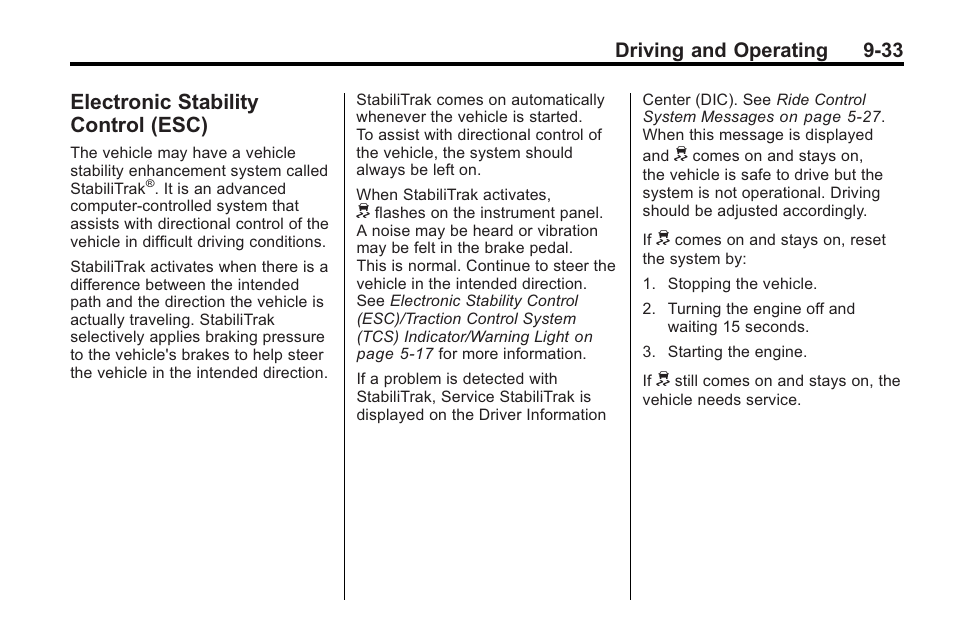 Driving and Operating 9-33

Electronic Stability Control (ESC)

The vehicle may have a vehicle stability enhancement system called StabiliTrak®. It is an advanced computer-controlled system that assists with directional control of the vehicle in difficult driving conditions.

StabiliTrak activates when there is a difference between the intended path and the direction the vehicle is actually traveling. StabiliTrak selectively applies braking pressure to the vehicle's brakes to help steer the vehicle in the intended direction.

StabiliTrak comes on automatically whenever the vehicle is started. To assist with directional control of the vehicle, the system should always be left on.

When StabiliTrak activates, flashes on the instrument panel. A noise may be heard or vibration may be felt in the brake pedal. This is normal. Continue to steer the vehicle in the intended direction. See Electronic Stability Control (ESC)/Traction Control System (TCS) Indicator/Warning Light on page 5-17 for more information.

If a problem is detected with StabiliTrak, Service StabiliTrak is displayed on the Driver Information Center (DIC). See Ride Control System Messages on page 5-27. When this message is displayed and comes on and stays on, the vehicle is safe to drive but the system is not operational. Driving should be adjusted accordingly.

If comes on and stays on, reset the system by:

1. Stopping the vehicle.

2. Turning the engine off and waiting 15 seconds.

3. Starting the engine.

If still comes on and stays on, the vehicle needs service.